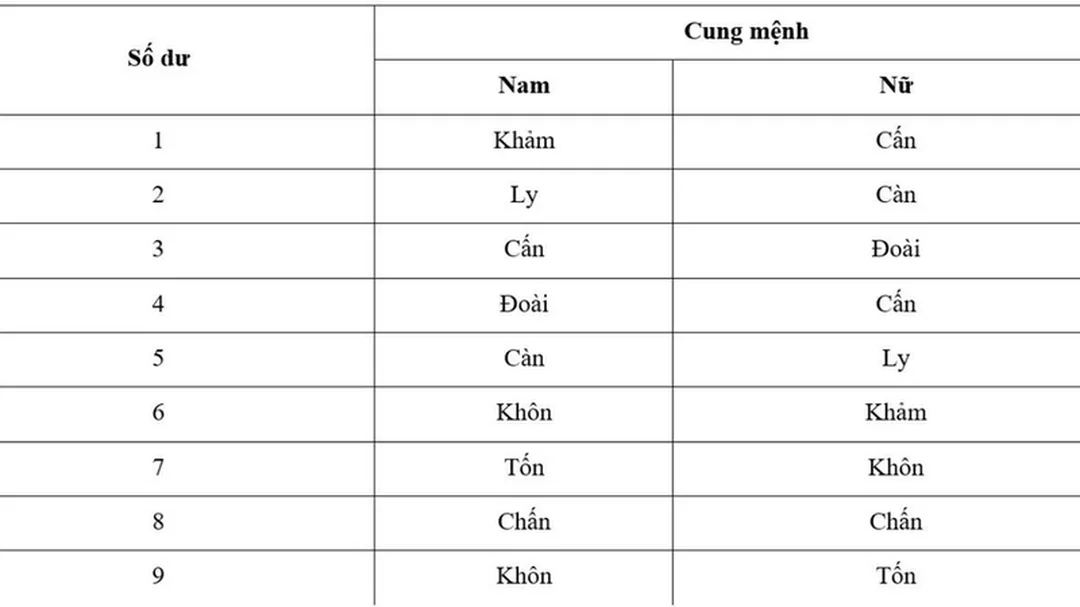 | Số dư | Cung mệnh | |
|---|---|---|
| | Nam | Nữ |
| 1 | Khảm | Cấn |
| 2 | Ly | Càn |
| 3 | Cấn | Đoài |
| 4 | Đoài | Cấn |
| 5 | Càn | Ly |
| 6 | Khôn | Khảm |
| 7 | Tốn | Khôn |
| 8 | Chấn | Chấn |
| 9 | Khôn | Tốn |